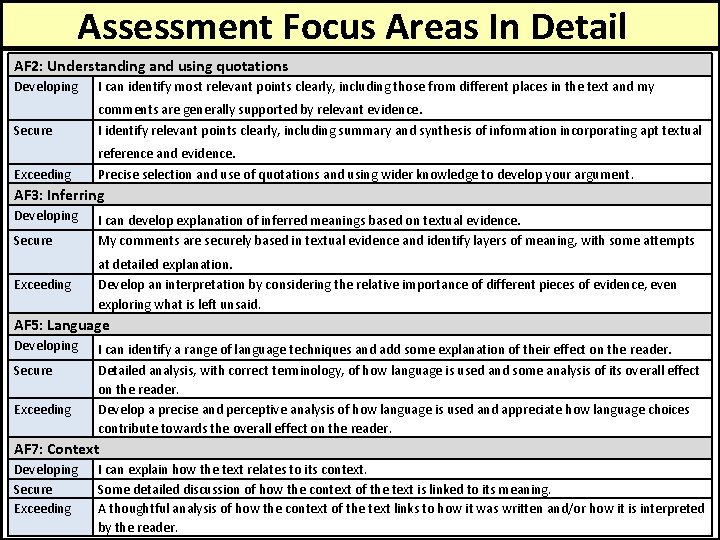 Assessment Focus Areas In Detail

| AF2: Understanding and using quotations | |
|---|---|
| Developing | I can identify most relevant points clearly, including those from different places in the text and my comments are generally supported by relevant evidence. |
| Secure | I identify relevant points clearly, including summary and synthesis of information incorporating apt textual reference and evidence. |
| Exceeding | Precise selection and use of quotations and using wider knowledge to develop your argument. |
| AF3: Inferring | |
| Developing | I can develop explanation of inferred meanings based on textual evidence. |
| Secure | My comments are securely based in textual evidence and identify layers of meaning, with some attempts at detailed explanation. |
| Exceeding | Develop an interpretation by considering the relative importance of different pieces of evidence, even exploring what is left unsaid. |
| AF5: Language | |
| Developing | I can identify a range of language techniques and add some explanation of their effect on the reader. |
| Secure | Detailed analysis, with correct terminology, of how language is used and some analysis of its overall effect on the reader. |
| Exceeding | Develop a precise and perceptive analysis of how language is used and appreciate how language choices contribute towards the overall effect on the reader. |
| AF7: Context | |
| Developing | I can explain how the text relates to its context. |
| Secure | Some detailed discussion of how the context of the text is linked to its meaning. |
| Exceeding | A thoughtful analysis of how the context of the text links to how it was written and/or how it is interpreted by the reader. |